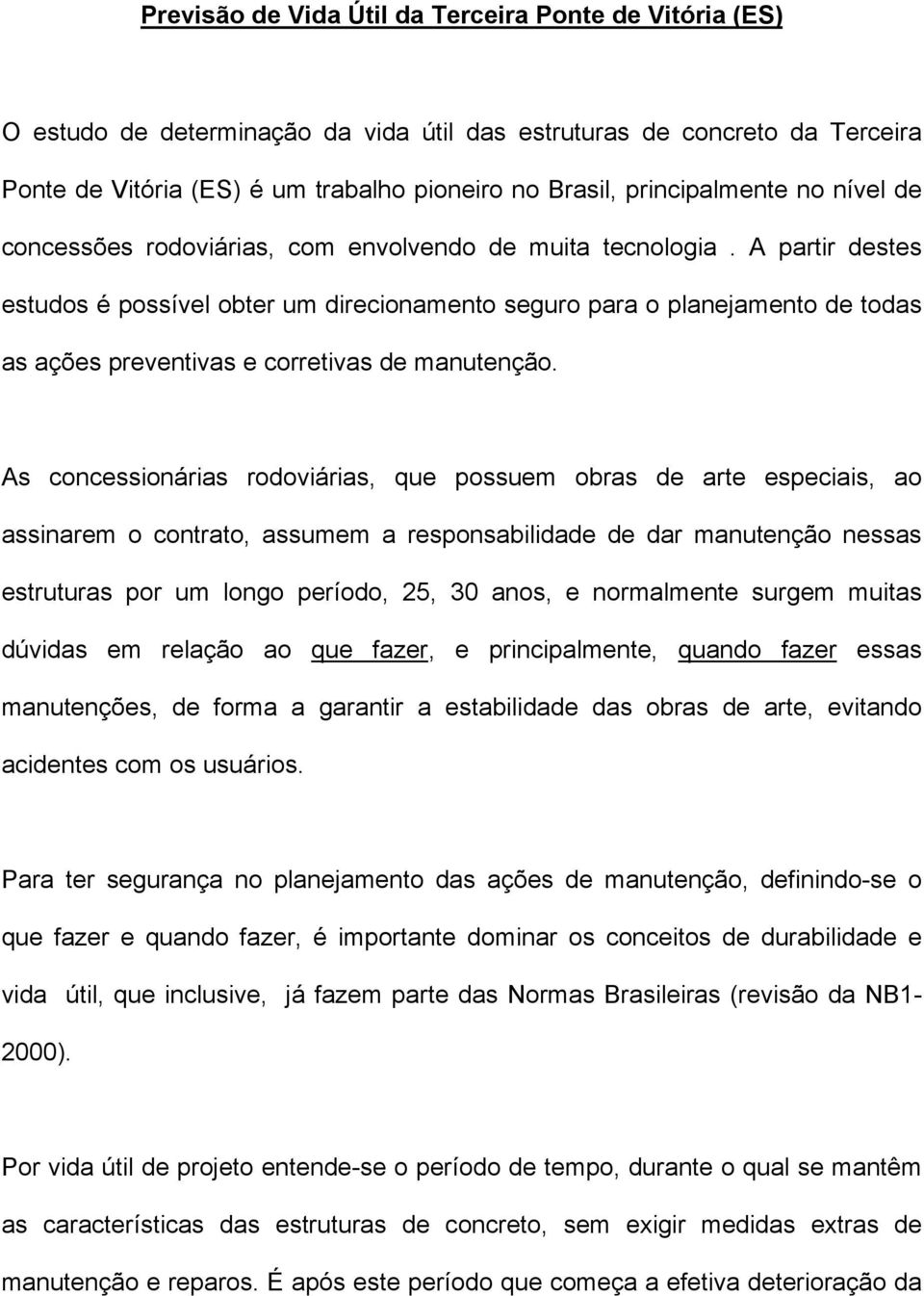 Previsão de Vida Útil da Terceira Ponte de Vitória (ES)

O estudo de determinação da vida útil das estruturas de concreto da Terceira Ponte de Vitória (ES) é um trabalho pioneiro no Brasil, principalmente no nível de concessões rodoviárias, com envolvendo de muita tecnologia . A partir destes estudos é possível obter um direcionamento seguro para o planejamento de todas as ações preventivas e corretivas de manutenção.

As concessionárias rodoviárias, que possuem obras de arte especiais, ao assinarem o contrato, assumem a responsabilidade de dar manutenção nessas estruturas por um longo período, 25, 30 anos, e normalmente surgem muitas dúvidas em relação ao que fazer, e principalmente, quando fazer essas manutenções, de forma a garantir a estabilidade das obras de arte, evitando acidentes com os usuários.

Para ter segurança no planejamento das ações de manutenção, definindo-se o que fazer e quando fazer, é importante dominar os conceitos de durabilidade e vida útil, que inclusive, já fazem parte das Normas Brasileiras (revisão da NB1-2000).

Por vida útil de projeto entende-se o período de tempo, durante o qual se mantêm as características das estruturas de concreto, sem exigir medidas extras de manutenção e reparos. É após este período que começa a efetiva deterioração da